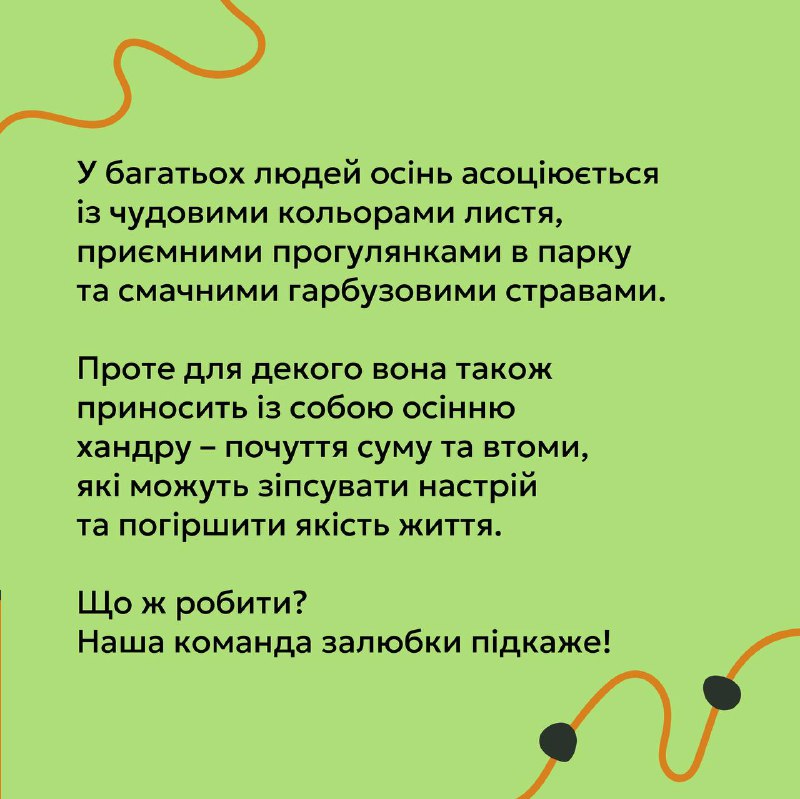 У багатьох людей осінь асоціюється із чудовими кольорами листя, приємними прогулянками в парку та смачними гарбузовими стравами.

Проте для декого вона також приносить із собою осінню хандру – почуття суму та втоми, які можуть зіпсувати настрій та погіршити якість життя.

Що ж робити?
Наша команда залюбки підкаже!